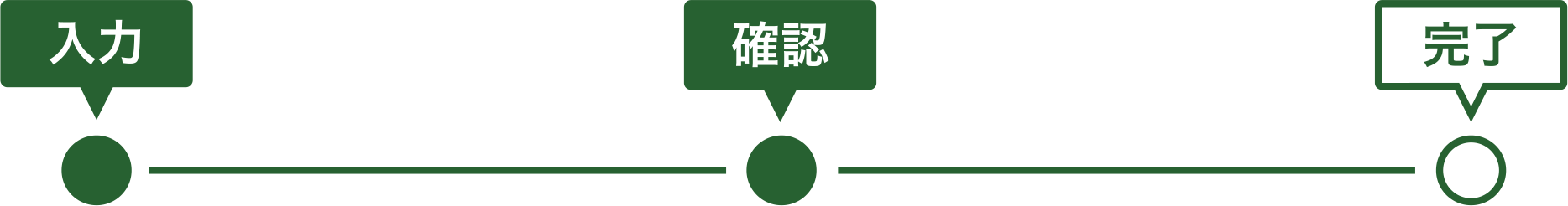 入力

確認

完了